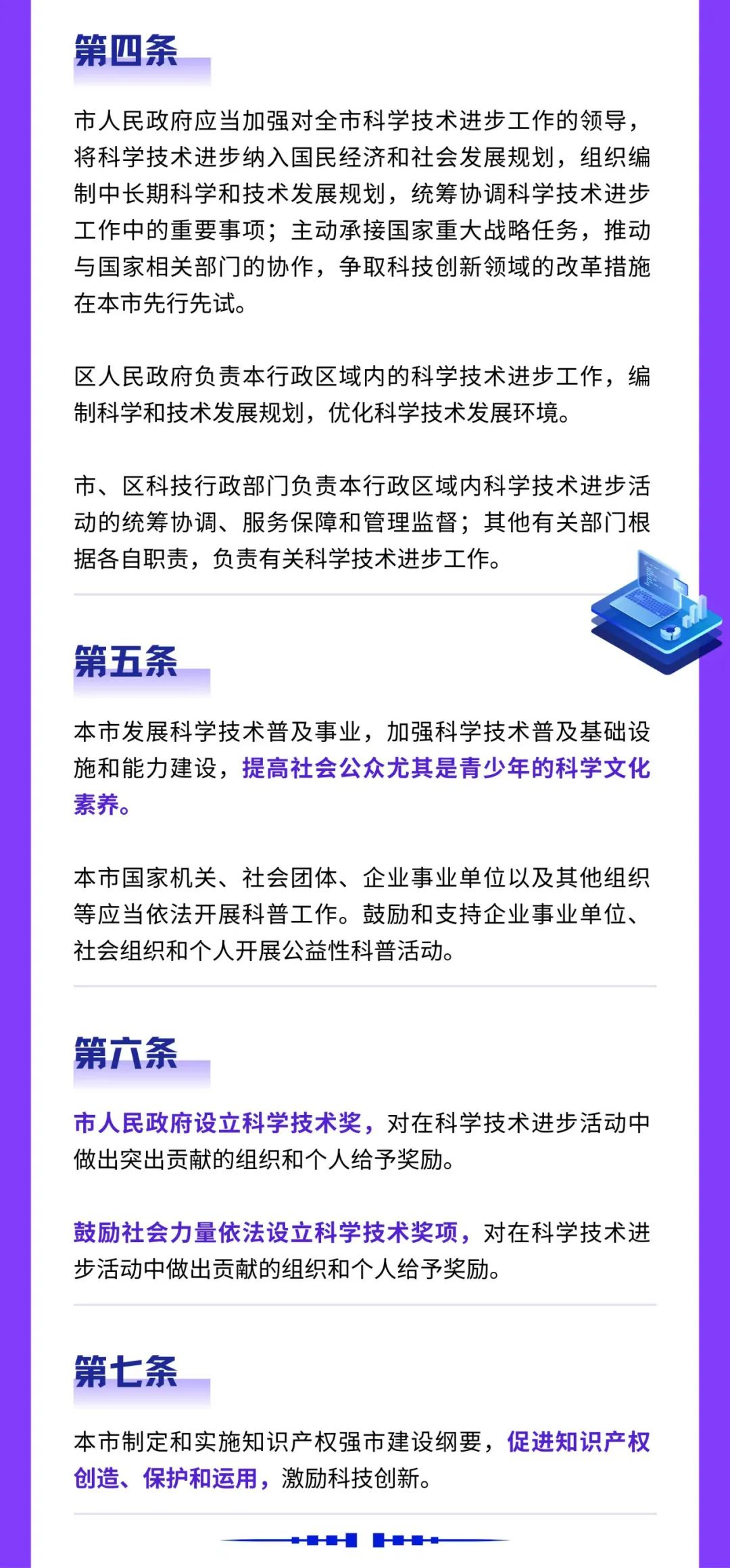 第四条

市人民政府应当加强对全市科学技术进步工作的领导，将科学技术进步纳入国民经济和社会发展规划，组织编制中长期科学和技术发展规划，统筹协调科学技术进步工作中的重要事项；主动承接国家重大战略任务，推动与国家相关部门的协作，争取科技创新领域的改革措施在本市先行先试。

区人民政府负责本行政区域内的科学技术进步工作，编制科学和技术发展规划，优化科学技术发展环境。

市、区科技行政部门负责本行政区域内科学技术进步活动的统筹协调、服务保障和管理监督；其他有关部门根据各自职责，负责有关科学技术进步工作。

第五条

本市发展科学技术普及事业，加强科学技术普及基础设施和能力建设，提高社会公众尤其是青少年的科学文化素养。

本市国家机关、社会团体、企业事业单位以及其他组织等应当依法开展科普工作。鼓励和支持企业事业单位、社会组织和个人开展公益性科普活动。

第六条

市人民政府设立科学技术奖，对在科学技术进步活动中做出突出贡献的组织和个人给予奖励。

鼓励社会力量依法设立科学技术奖项，对在科学技术进步活动中做出贡献的组织和个人给予奖励。

第七条

本市制定和实施知识产权强市建设纲要，促进知识产权创造、保护和运用，激励科技创新。